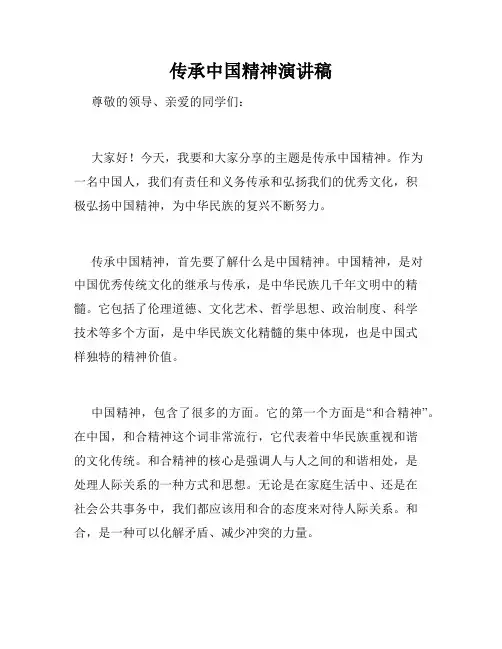 传承中国精神演讲稿

尊敬的领导、亲爱的同学们：

大家好！今天，我要和大家分享的主题是传承中国精神。作为一名中国人，我们有责任和义务传承和弘扬我们的优秀文化，积极弘扬中国精神，为中华民族的复兴不断努力。

传承中国精神，首先要了解什么是中国精神。中国精神，是对中国优秀传统文化的继承与传承，是中华民族几千年文明中的精髓。它包括了伦理道德、文化艺术、哲学思想、政治制度、科学技术等多个方面，是中华民族文化精髓的集中体现，也是中国式样独特的精神价值。

中国精神，包含了很多的方面。它的第一个方面是“和合精神”。在中国，和合精神这个词非常流行，它代表着中华民族重视和谐的文化传统。和合精神的核心是强调人与人之间的和谐相处，是处理人际关系的一种方式和思想。无论是在家庭生活中、还是在社会公共事务中，我们都应该用和合的态度来对待人际关系。和合，是一种可以化解矛盾、减少冲突的力量。